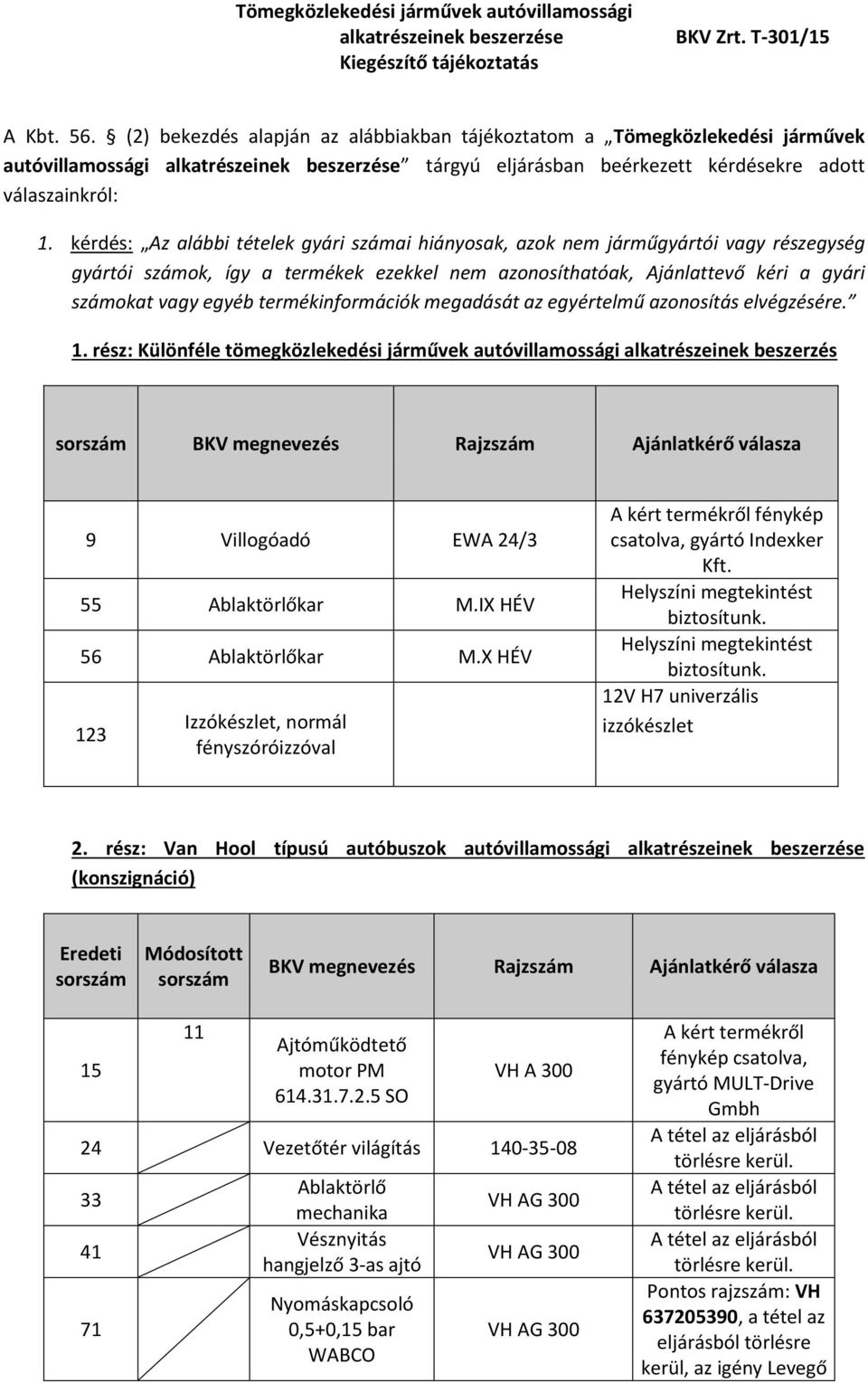 Tömegközlekedési járművek autóvillamossági alkatrészeinek beszerzése BKV Zrt. T-301/15
Kiegészítő tájékoztatás

A Kbt. 56. § (2) bekezdés alapján az alábbiakban tájékoztatom a „Tömegközlekedési járművek autóvillamossági alkatrészeinek beszerzése” tárgyú eljárásban beérkezett kérdésekre adott válaszainkról:

1. kérdés: „Az alábbi tételek gyári számai hiányosak, azok nem járműgyártói vagy részegység gyártói számok, így a termékek ezekkel nem azonosíthatóak, Ajánlattevő kéri a gyári számokat vagy egyéb termékinformációk megadását az egyértelmű azonosítás elvégzésére.”

1. rész: Különféle tömegközlekedési járművek autóvillamossági alkatrészeinek beszerzés

| sorszám | BKV megnevezés | Rajzszám | Ajánlatkérő válasza |
|---|---|---|---|
| 9 | Villogóadó | EWA 24/3 | A kért termékről fénykép csatolva, gyártó Indexker Kft. |
| 55 | Ablaktörlőkar | M.IX HÉV | Helyszíni megtekintést biztosítunk. |
| 56 | Ablaktörlőkar | M.X HÉV | Helyszíni megtekintést biztosítunk. |
| 123 | Izzókészlet, normál fényszóróizzóval | | 12V H7 univerzális izzókészlet |

2. rész: Van Hool típusú autóbuszok autóvillamossági alkatrészeinek beszerzése (konszignáció)

| Eredeti sorszám | Módosított sorszám | BKV megnevezés | Rajzszám | Ajánlatkérő válasza |
|---|---|---|---|---|
| 15 | 11 | Ajtóműködtető motor PM 614.31.7.2.5 SO | VH A 300 | A kért termékről fénykép csatolva, gyártó MULT-Drive Gmbh |
| 24 | | Vezetőtér világítás | 140-35-08 | A tétel az eljárásból törlésre kerül. |
| 33 | | Ablaktörlő mechanika | VH AG 300 | A tétel az eljárásból törlésre kerül. |
| 41 | | Vésznyitás hangjelző 3-as ajtó | VH AG 300 | A tétel az eljárásból törlésre kerül. |
| 71 | | Nyomáskapcsoló 0,5+0,15 bar WABCO | VH AG 300 | Pontos rajzszám: VH 637205390, a tétel az eljárásból törlésre kerül, az igény Levegő |